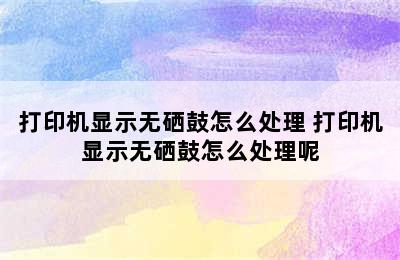 打印机显示无硒鼓怎么处理 打印机显示无硒鼓怎么处理呢